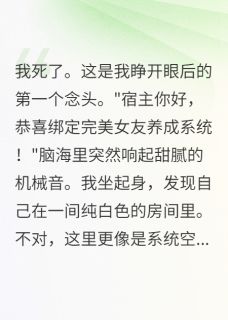 我死了。这是我睁开眼后的第一个念头。"宿主你好，恭喜绑定完美女友养成系统！"脑海里突然响起甜腻的机械音。我坐起身，发现自己在一间纯白色的房间里。不对，这里更像是系统空...